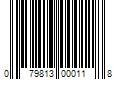 0 79813 00011 8